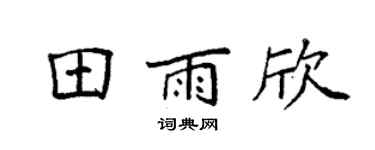 田雨欣

词典网